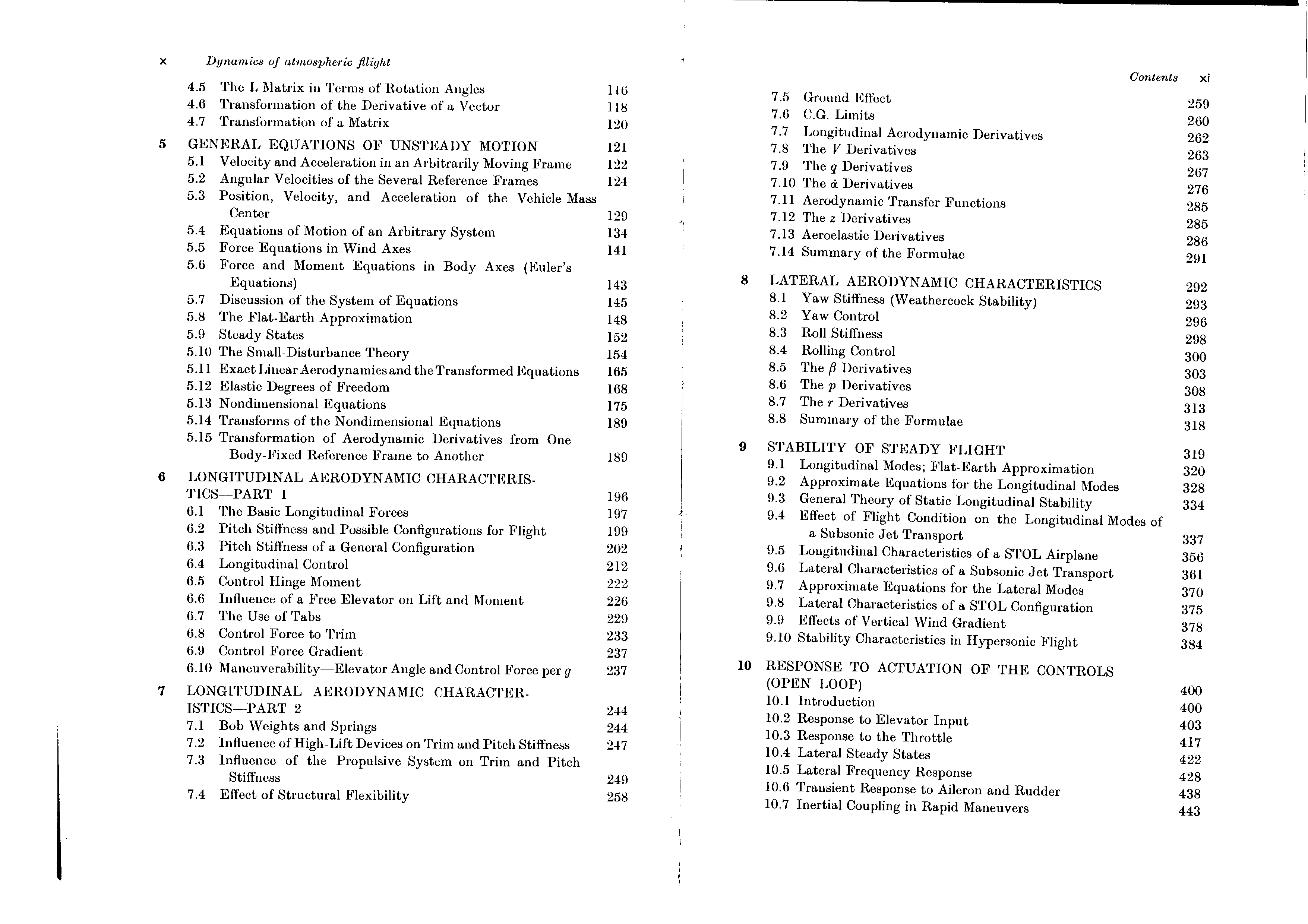 x Dynamics of atmospheric flight

4.5 The L Matrix in Terms of Rotation Angles 116
4.6 Transformation of the Derivative of a Vector 118
4.7 Transformation of a Matrix 120

5 GENERAL EQUATIONS OF UNSTEADY MOTION 121
5.1 Velocity and Acceleration in an Arbitrarily Moving Frame 122
5.2 Angular Velocities of the Several Reference Frames 124
5.3 Position, Velocity, and Acceleration of the Vehicle Mass Center 129
5.4 Equations of Motion of an Arbitrary System 134
5.5 Force Equations in Wind Axes 141
5.6 Force and Moment Equations in Body Axes (Euler's Equations) 143
5.7 Discussion of the System of Equations 145
5.8 The Flat-Earth Approximation 148
5.9 Steady States 152
5.10 The Small-Disturbance Theory 154
5.11 Exact Linear Aerodynamics and the Transformed Equations 165
5.12 Elastic Degrees of Freedom 168
5.13 Nondimensional Equations 175
5.14 Transforms of the Nondimensional Equations 189
5.15 Transformation of Aerodynamic Derivatives from One Body-Fixed Reference Frame to Another 189

6 LONGITUDINAL AERODYNAMIC CHARACTERISTICS—PART 1 196
6.1 The Basic Longitudinal Forces 197
6.2 Pitch Stiffness and Possible Configurations for Flight 199
6.3 Pitch Stiffness of a General Configuration 202
6.4 Longitudinal Control 212
6.5 Control Hinge Moment 222
6.6 Influence of a Free Elevator on Lift and Moment 226
6.7 The Use of Tabs 229
6.8 Control Force to Trim 233
6.9 Control Force Gradient 237
6.10 Maneuverability—Elevator Angle and Control Force per $g$ 237

7 LONGITUDINAL AERODYNAMIC CHARACTERISTICS—PART 2 244
7.1 Bob Weights and Springs 244
7.2 Influence of High-Lift Devices on Trim and Pitch Stiffness 247
7.3 Influence of the Propulsive System on Trim and Pitch Stiffness 249
7.4 Effect of Structural Flexibility 258

Contents xi

7.5 Ground Effect 259
7.6 C.G. Limits 260
7.7 Longitudinal Aerodynamic Derivatives 262
7.8 The $V$ Derivatives 263
7.9 The $q$ Derivatives 267
7.10 The $\dot{\alpha}$ Derivatives 276
7.11 Aerodynamic Transfer Functions 285
7.12 The $z$ Derivatives 285
7.13 Aeroelastic Derivatives 286
7.14 Summary of the Formulae 291

8 LATERAL AERODYNAMIC CHARACTERISTICS 292
8.1 Yaw Stiffness (Weathercock Stability) 293
8.2 Yaw Control 296
8.3 Roll Stiffness 298
8.4 Rolling Control 300
8.5 The $\beta$ Derivatives 303
8.6 The $p$ Derivatives 308
8.7 The $r$ Derivatives 313
8.8 Summary of the Formulae 318

9 STABILITY OF STEADY FLIGHT 319
9.1 Longitudinal Modes; Flat-Earth Approximation 320
9.2 Approximate Equations for the Longitudinal Modes 328
9.3 General Theory of Static Longitudinal Stability 334
9.4 Effect of Flight Condition on the Longitudinal Modes of a Subsonic Jet Transport 337
9.5 Longitudinal Characteristics of a STOL Airplane 356
9.6 Lateral Characteristics of a Subsonic Jet Transport 361
9.7 Approximate Equations for the Lateral Modes 370
9.8 Lateral Characteristics of a STOL Configuration 375
9.9 Effects of Vertical Wind Gradient 378
9.10 Stability Characteristics in Hypersonic Flight 384

10 RESPONSE TO ACTUATION OF THE CONTROLS (OPEN LOOP) 400
10.1 Introduction 400
10.2 Response to Elevator Input 403
10.3 Response to the Throttle 417
10.4 Lateral Steady States 422
10.5 Lateral Frequency Response 428
10.6 Transient Response to Aileron and Rudder 438
10.7 Inertial Coupling in Rapid Maneuvers 443